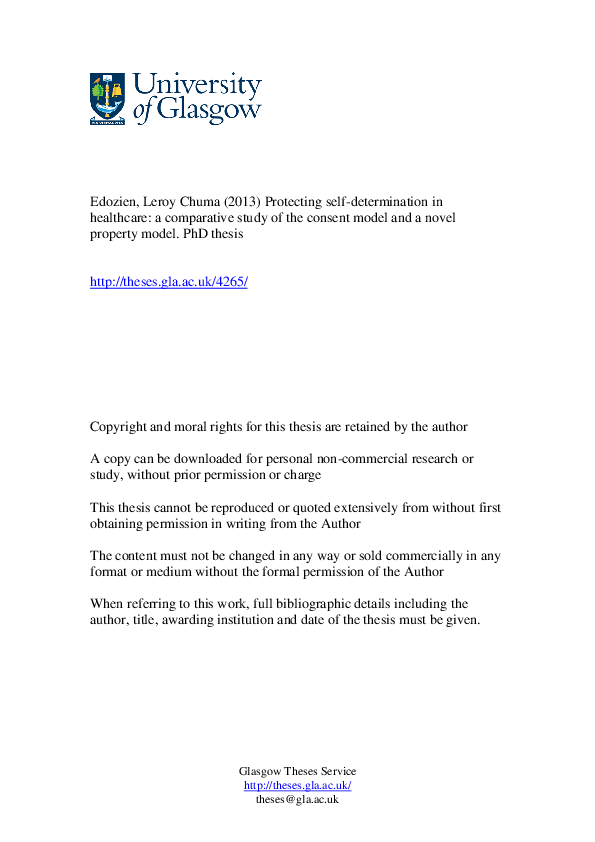 University of Glasgow

Edozien, Leroy Chuma (2013) Protecting self-determination in healthcare: a comparative study of the consent model and a novel property model. PhD thesis

http://theses.gla.ac.uk/4265/

Copyright and moral rights for this thesis are retained by the author

A copy can be downloaded for personal non-commercial research or study, without prior permission or charge

This thesis cannot be reproduced or quoted extensively from without first obtaining permission in writing from the Author

The content must not be changed in any way or sold commercially in any format or medium without the formal permission of the Author

When referring to this work, full bibliographic details including the author, title, awarding institution and date of the thesis must be given.

Glasgow Theses Service
http://theses.gla.ac.uk/
theses@gla.ac.uk